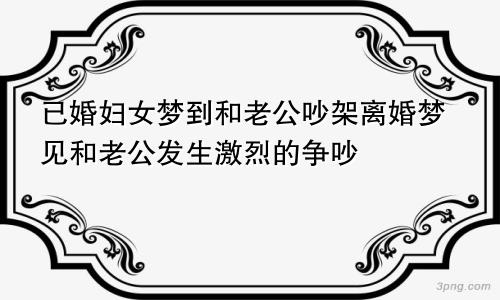 已婚妇女梦到和老公吵架离婚梦见和老公发生激烈的争吵

3png.com